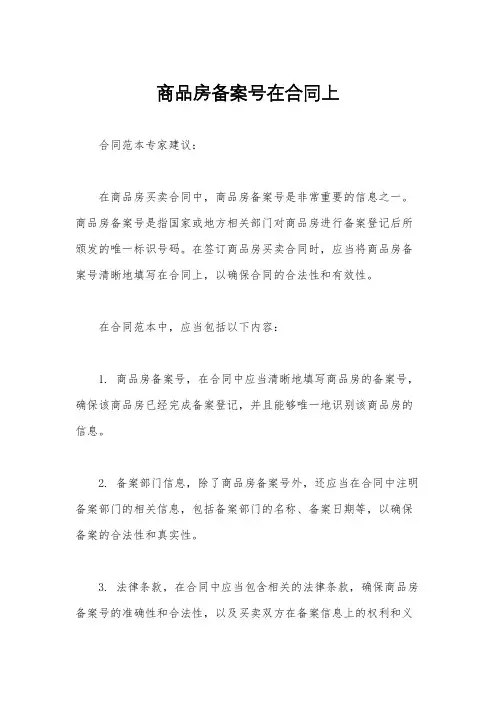 商品房备案号在合同上

合同范本专家建议：

在商品房买卖合同中，商品房备案号是非常重要的信息之一。商品房备案号是指国家或地方相关部门对商品房进行备案登记后所颁发的唯一标识号码。在签订商品房买卖合同时，应当将商品房备案号清晰地填写在合同上，以确保合同的合法性和有效性。

在合同范本中，应当包括以下内容：

1. 商品房备案号，在合同中应当清晰地填写商品房的备案号，确保该商品房已经完成备案登记，并且能够唯一地识别该商品房的信息。

2. 备案部门信息，除了商品房备案号外，还应当在合同中注明备案部门的相关信息，包括备案部门的名称、备案日期等，以确保备案的合法性和真实性。

3. 法律条款，在合同中应当包含相关的法律条款，确保商品房备案号的准确性和合法性，以及买卖双方在备案信息上的权利和义